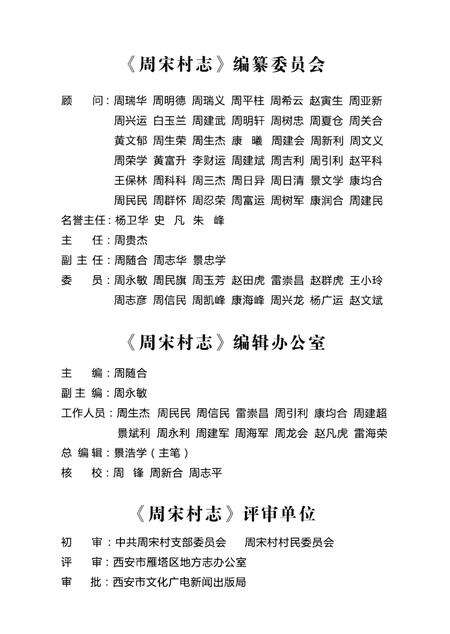 《周宋村志》编纂委员会

顾　　问：周瑞华　周明德　周瑞义　周平柱　周希云　赵寅生　周亚新
周兴运　白玉兰　周建武　周明轩　周树忠　周夏仓　周关合
黄文郁　周生荣　周生杰　康　曦　周建会　周新利　周文义
周荣学　黄富升　李财运　周建斌　周吉利　周引利　赵平科
王保林　周科科　周三杰　周日异　周日清　景文学　康均合
周民民　周群怀　周忍荣　周富运　周树军　康润合　周建民

名誉主任：杨卫华　史　凡　朱　峰

主　　任：周贵杰

副 主 任：周随合　周志华　景忠学

委　　员：周永敏　周民旗　周玉芳　赵田虎　雷崇昌　赵群虎　王小玲
周志彦　周信民　周凯峰　康海峰　周兴龙　杨广运　赵文斌

《周宋村志》编辑办公室

主　　编：周随合

副 主 编：周永敏

工作人员：周生杰　周民民　周信民　雷崇昌　周引利　康均合　周建超
景斌利　周永利　周建军　周海军　周龙会　赵凡虎　雷海荣

总 编 辑：景浩学（主笔）

核　　校：周　锋　周新合　周志平

《周宋村志》评审单位

初　　审：中共周宋村支部委员会　　周宋村村民委员会

评　　审：西安市雁塔区地方志办公室

审　　批：西安市文化广电新闻出版局